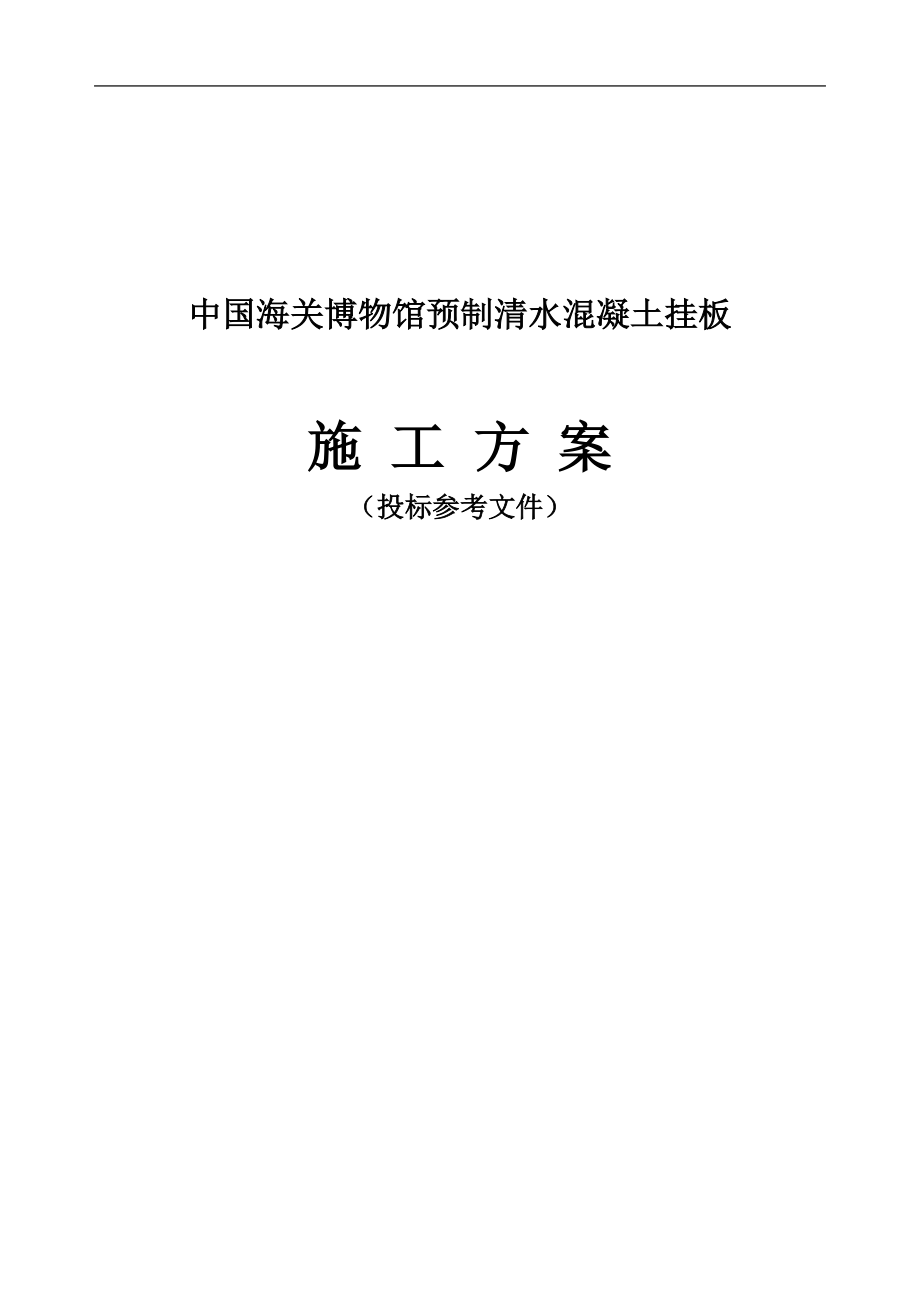 中国海关博物馆预制清水混凝土挂板

施 工 方 案

（投标参考文件）